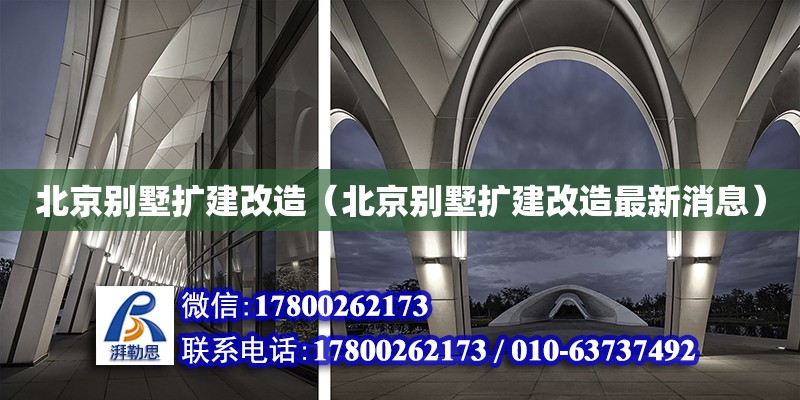 北京别墅扩建改造（北京别墅扩建改造最新消息）

湃勒思

微信：17800262173

联系电话：17800262173 / 010-63737492